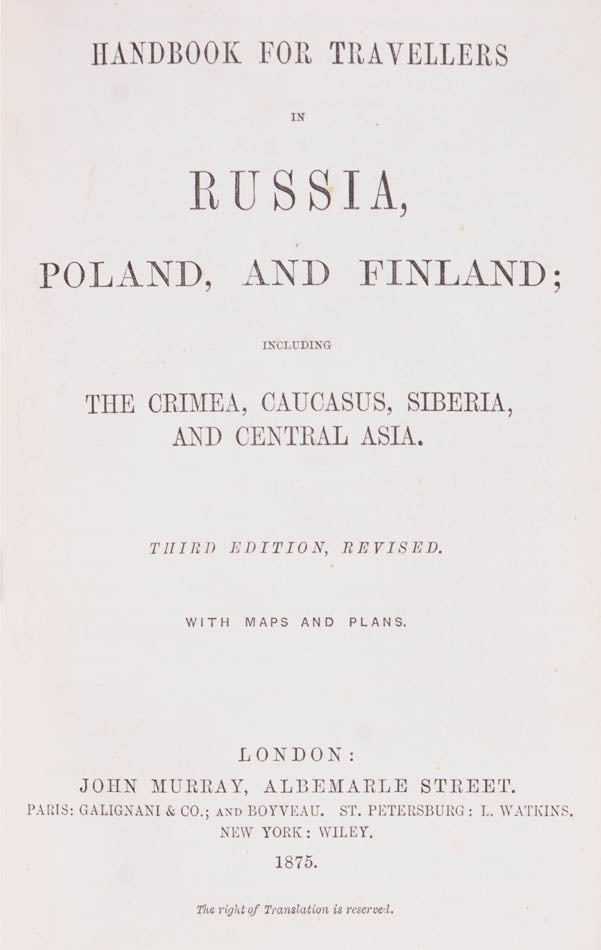 HANDBOOK FOR TRAVELLERS

IN

RUSSIA,

POLAND, AND FINLAND;

INCLUDING

THE CRIMEA, CAUCASUS, SIBERIA,
AND CENTRAL ASIA.

THIRD EDITION, REVISED.

WITH MAPS AND PLANS.

LONDON:
JOHN MURRAY, ALBEMARLE STREET.
PARIS: GALIGNANI & CO.; AND BOYVEAU. ST. PETERSBURG: L. WATKINS.
NEW YORK: WILEY.
1875.

The right of Translation is reserved.